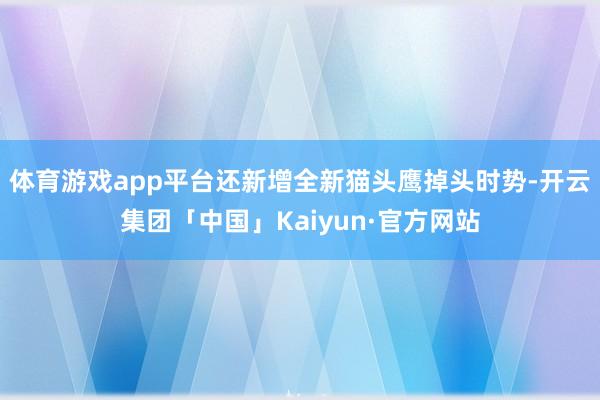 体育游戏app平台还新增全新猫头鹰掉头时势-开云集团「中国」Kaiyun·官方网站